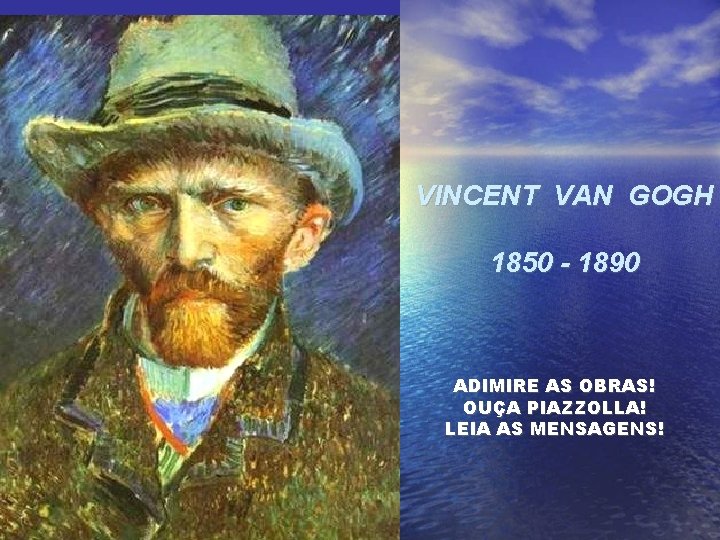 VINCENT VAN GOGH

1850 - 1890

ADIMIRE AS OBRAS!
OUÇA PIAZZOLLA!
LEIA AS MENSAGENS!